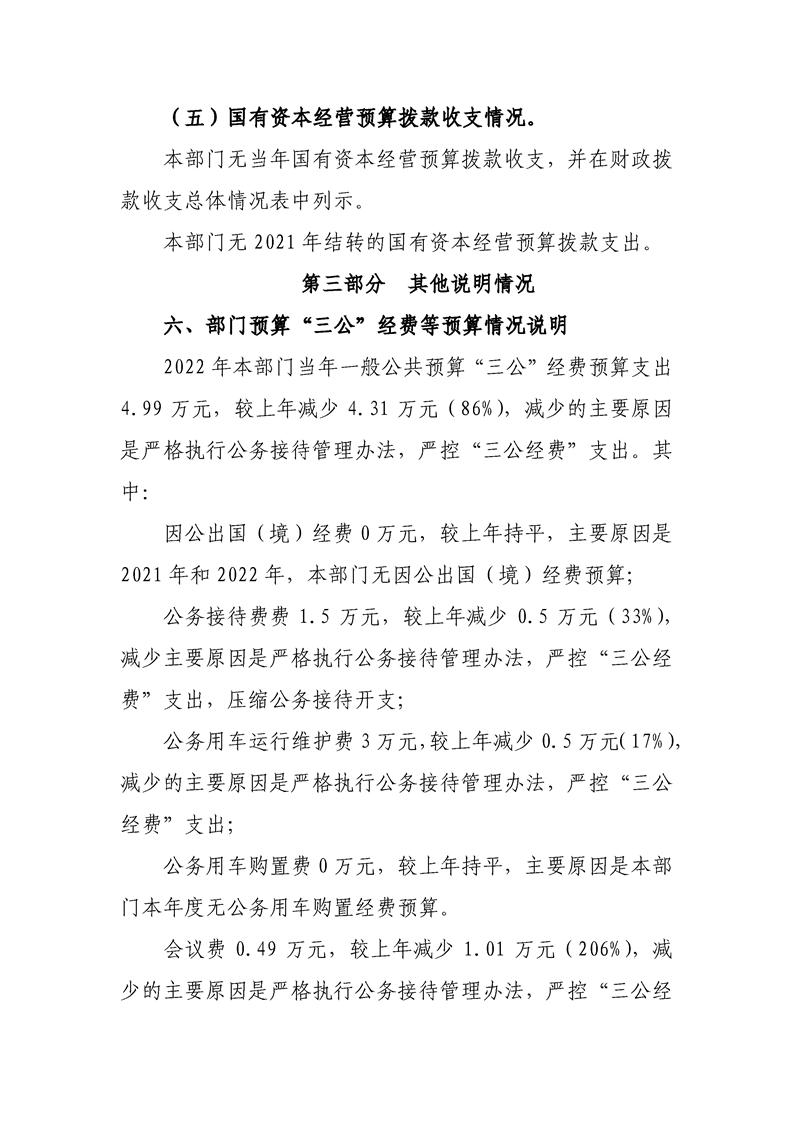 （五）国有资本经营预算拨款收支情况。

本部门无当年国有资本经营预算拨款收支，并在财政拨款收支总体情况表中列示。

本部门无2021年结转的国有资本经营预算拨款支出。

第三部分 其他说明情况

六、部门预算“三公”经费等预算情况说明

2022年本部门当年一般公共预算“三公”经费预算支出4.99万元，较上年减少4.31万元（86%），减少的主要原因是严格执行公务接待管理办法，严控“三公经费”支出。其中：

因公出国（境）经费0万元，较上年持平，主要原因是2021年和2022年，本部门无因公出国（境）经费预算；

公务接待费费1.5万元，较上年减少0.5万元（33%），减少主要原因是严格执行公务接待管理办法，严控“三公经费”支出，压缩公务接待开支；

公务用车运行维护费3万元，较上年减少0.5万元（17%），减少的主要原因是严格执行公务接待管理办法，严控“三公经费”支出；

公务用车购置费0万元，较上年持平，主要原因是本部门本年度无公务用车购置经费预算。

会议费0.49万元，较上年减少1.01万元（206%），减少的主要原因是严格执行公务接待管理办法，严控“三公经